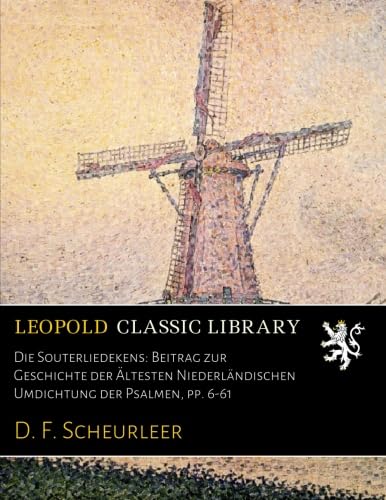 LEOPOLD CLASSIC LIBRARY

Die Souterliedekens: Beitrag zur Geschichte der Ältesten Niederländischen Umdichtung der Psalmen, pp. 6-61

D. F. Scheurleer